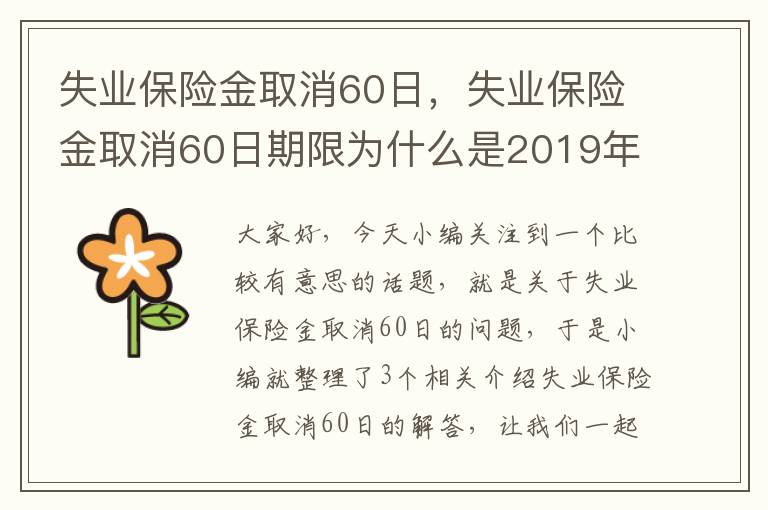 失业保险金取消60日，失业保险金取消60日期限为什么是2019年

大家好，今天小编关注到一个比较有意思的话题，就是关于失业保险金取消60日的问题，于是小编就整理了3个相关介绍失业保险金取消60日的解答，让我们一起